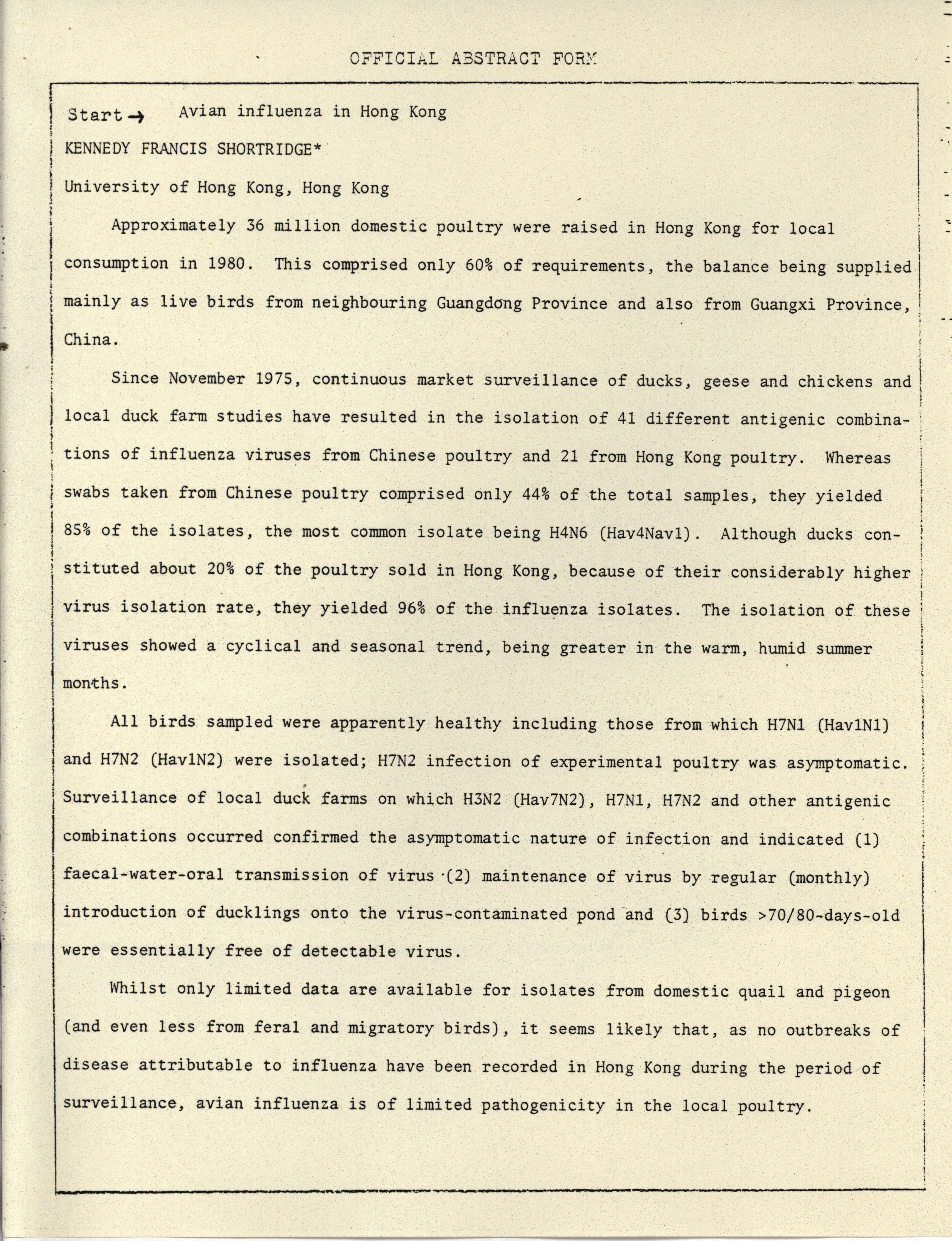 OFFICIAL ABSTRACT FORM

Start → Avian influenza in Hong Kong

KENNEDY FRANCIS SHORTRIDGE*

University of Hong Kong, Hong Kong

Approximately 36 million domestic poultry were raised in Hong Kong for local consumption in 1980. This comprised only 60% of requirements, the balance being supplied mainly as live birds from neighbouring Guangdong Province and also from Guangxi Province, China.

Since November 1975, continuous market surveillance of ducks, geese and chickens and local duck farm studies have resulted in the isolation of 41 different antigenic combinations of influenza viruses from Chinese poultry and 21 from Hong Kong poultry. Whereas swabs taken from Chinese poultry comprised only 44% of the total samples, they yielded 85% of the isolates, the most common isolate being H4N6 (Hav4Nav1). Although ducks constituted about 20% of the poultry sold in Hong Kong, because of their considerably higher virus isolation rate, they yielded 96% of the influenza isolates. The isolation of these viruses showed a cyclical and seasonal trend, being greater in the warm, humid summer months.

All birds sampled were apparently healthy including those from which H7N1 (Hav1N1) and H7N2 (Hav1N2) were isolated; H7N2 infection of experimental poultry was asymptomatic. Surveillance of local duck farms on which H3N2 (Hav7N2), H7N1, H7N2 and other antigenic combinations occurred confirmed the asymptomatic nature of infection and indicated (1) faecal-water-oral transmission of virus (2) maintenance of virus by regular (monthly) introduction of ducklings onto the virus-contaminated pond and (3) birds >70/80-days-old were essentially free of detectable virus.

Whilst only limited data are available for isolates from domestic quail and pigeon (and even less from feral and migratory birds), it seems likely that, as no outbreaks of disease attributable to influenza have been recorded in Hong Kong during the period of surveillance, avian influenza is of limited pathogenicity in the local poultry.